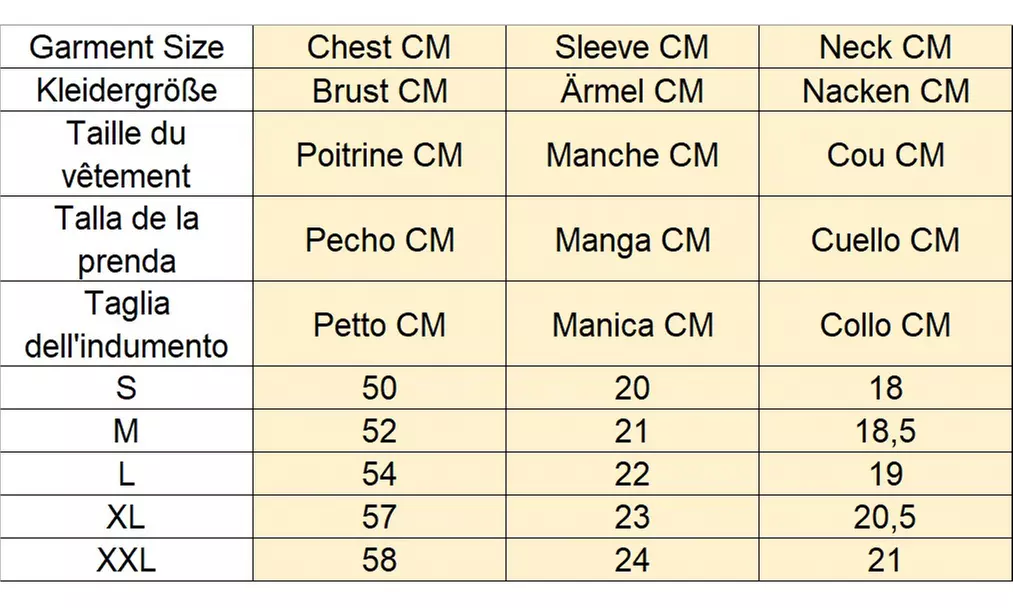 | Garment Size | Chest CM | Sleeve CM | Neck CM |
|---|---|---|---|
| Kleidergröße | Brust CM | Ärmel CM | Nacken CM |
| Taille du vêtement | Poitrine CM | Manche CM | Cou CM |
| Talla de la prenda | Pecho CM | Manga CM | Cuello CM |
| Taglia dell'indumento | Petto CM | Manica CM | Collo CM |
| S | 50 | 20 | 18 |
| M | 52 | 21 | 18,5 |
| L | 54 | 22 | 19 |
| XL | 57 | 23 | 20,5 |
| XXL | 58 | 24 | 21 |